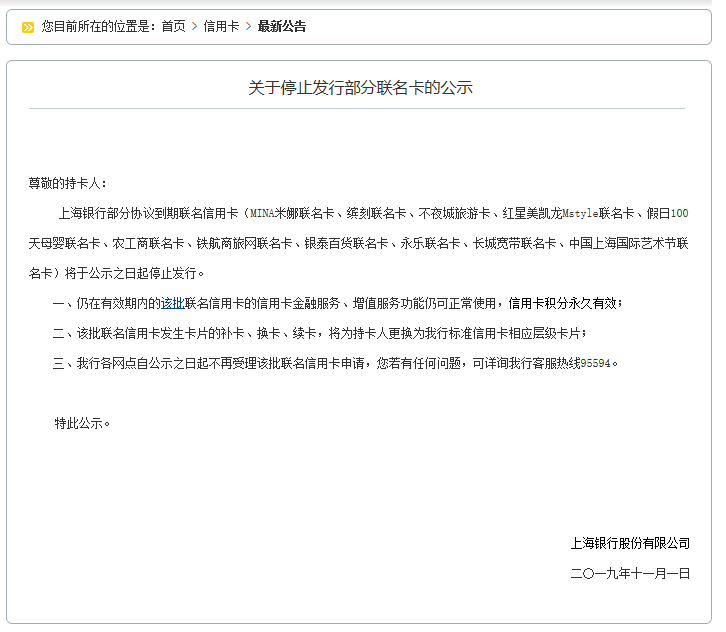 您目前所在的位置是：首页 > 信用卡 > 最新公告

关于停止发行部分联名卡的公示

尊敬的持卡人：

上海银行部分协议到期联名信用卡（MINA米娜联名卡、缤刻联名卡、不夜城旅游卡、红星美凯龙Mstyle联名卡、假日100天母婴联名卡、农工商联名卡、铁航商旅网联名卡、银泰百货联名卡、永乐联名卡、长城宽带联名卡、中国上海国际艺术节联名卡）将于公示之日起停止发行。

一、仍在有效期内的该批联名信用卡的信用卡金融服务、增值服务功能仍可正常使用，信用卡积分永久有效；

二、该批联名信用卡发生卡片的补卡、换卡、续卡，将为持卡人更换为我行标准信用卡相应层级卡片；

三、我行各网点自公示之日起不再受理该批联名信用卡申请，您若有任何问题，可详询我行客服热线95594。

特此公示。

上海银行股份有限公司

二〇一九年十一月一日